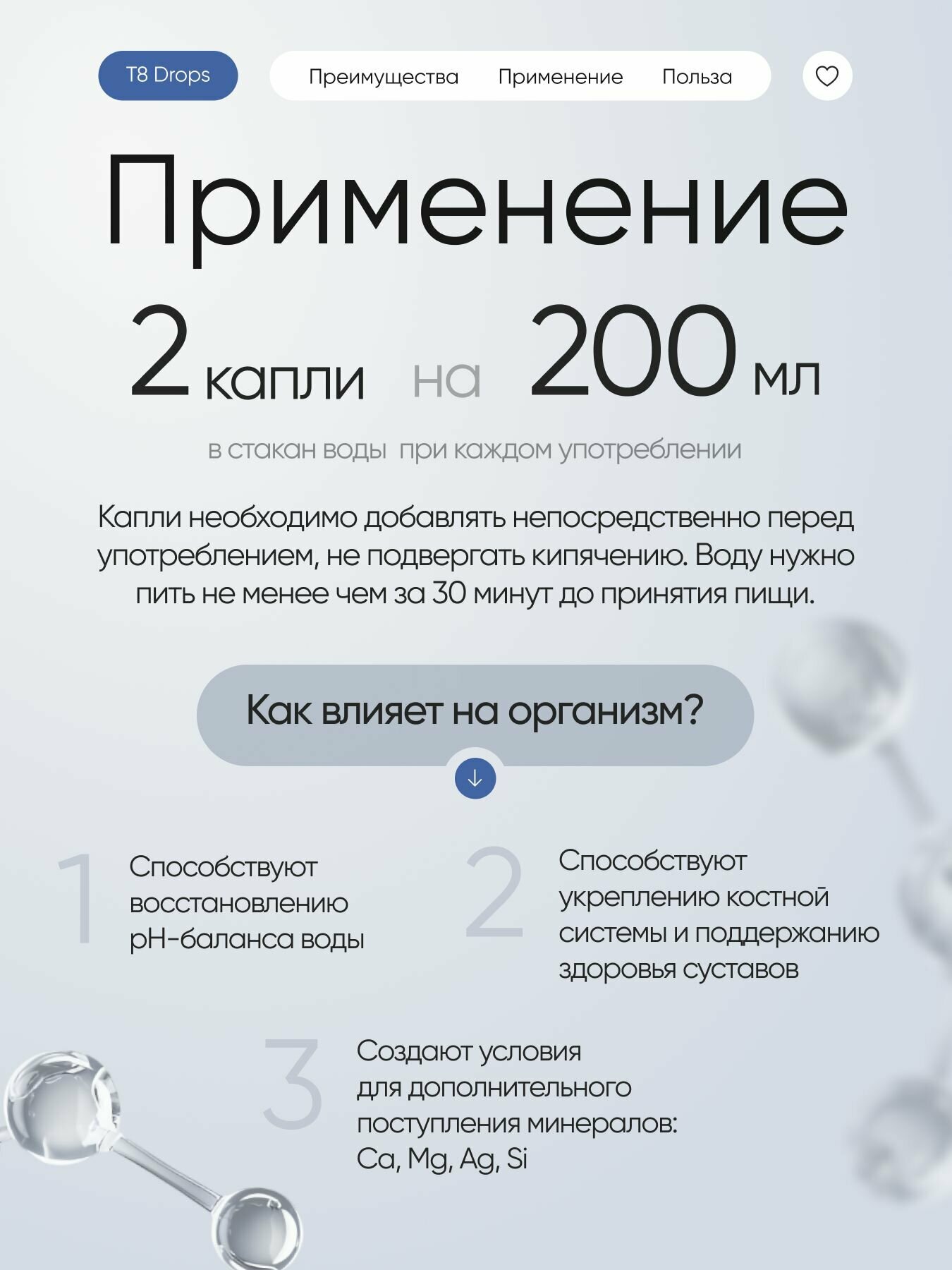 T8 Drops

Преимущества Применение Польза

Применение

2 капли на 200 мл

в стакан воды при каждом употреблении

Капли необходимо добавлять непосредственно перед употреблением, не подвергать кипячению. Воду нужно пить не менее чем за 30 минут до принятия пищи.

Как влияет на организм?

1 Способствуют восстановлению pH-баланса воды

2 Способствуют укреплению костной системы и поддержанию здоровья суставов

3 Создают условия для дополнительного поступления минералов: Ca, Mg, Ag, Si